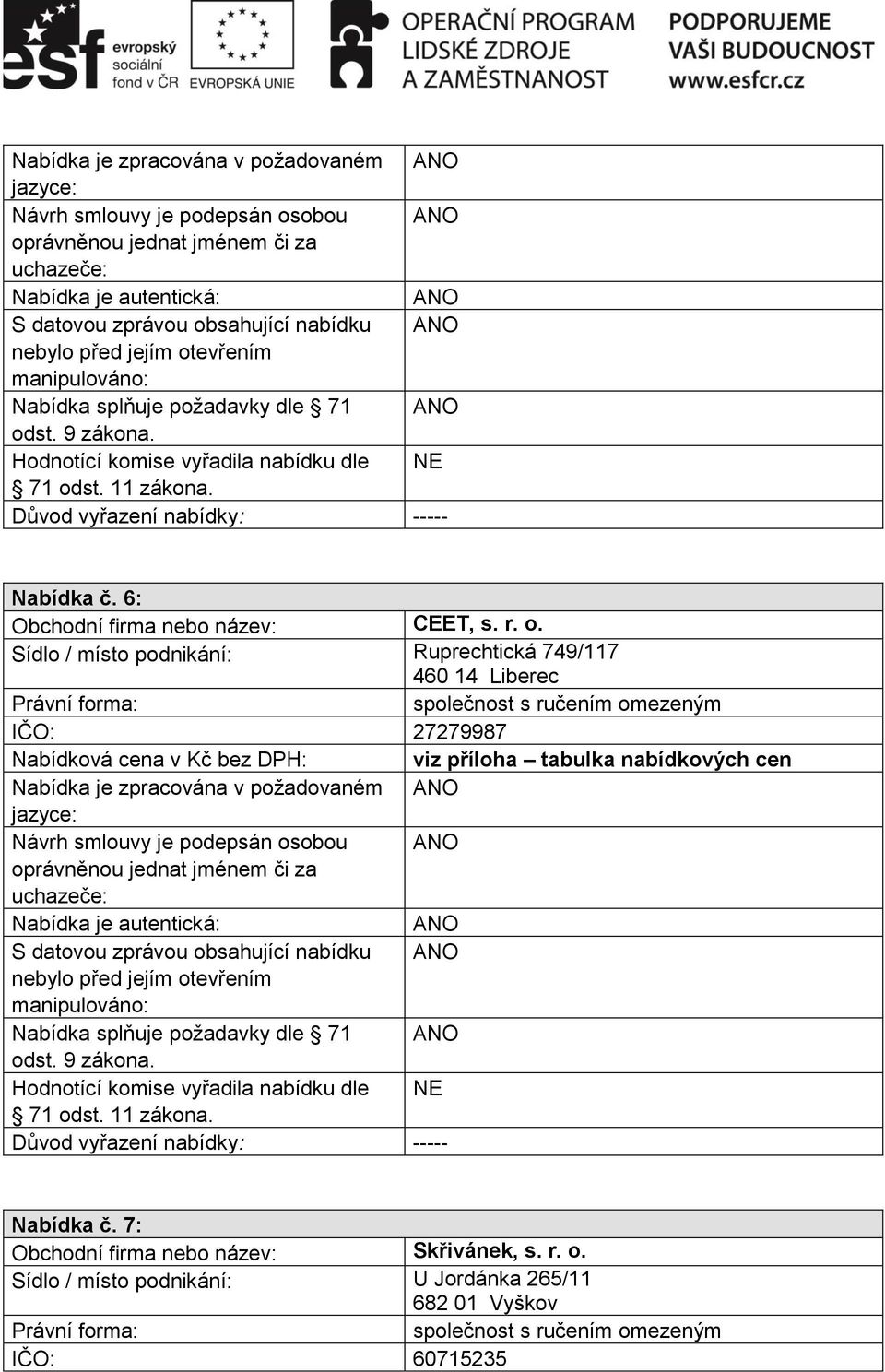 esf evropský sociální fond v ČR EVROPSKÁ UNIE OPERAČNÍ PROGRAM LIDSKÉ ZDROJE A ZAMĚSTNANOST PODPORUJEME VAŠI BUDOUCNOST www.esfcr.cz

| | |
|---|---|
| Nabídka je zpracována v požadovaném jazyce: | ANO |
| Návrh smlouvy je podepsán osobou oprávněnou jednat jménem či za uchazeče: | ANO |
| Nabídka je autentická: | ANO |
| S datovou zprávou obsahující nabídku nebylo před jejím otevřením manipulováno: | ANO |
| Nabídka splňuje požadavky dle § 71 odst. 9 zákona. | ANO |
| Hodnotící komise vyřadila nabídku dle § 71 odst. 11 zákona. | NE |
| Důvod vyřazení nabídky: | ----- |

| Nabídka č. 6: | |
|---|---|
| Obchodní firma nebo název: | CEET, s. r. o. |
| Sídlo / místo podnikání: | Ruprechtická 749/117 460 14 Liberec |
| Právní forma: | společnost s ručením omezeným |
| IČO: | 27279987 |
| Nabídková cena v Kč bez DPH: | viz příloha – tabulka nabídkových cen |
| Nabídka je zpracována v požadovaném jazyce: | ANO |
| Návrh smlouvy je podepsán osobou oprávněnou jednat jménem či za uchazeče: | ANO |
| Nabídka je autentická: | ANO |
| S datovou zprávou obsahující nabídku nebylo před jejím otevřením manipulováno: | ANO |
| Nabídka splňuje požadavky dle § 71 odst. 9 zákona. | ANO |
| Hodnotící komise vyřadila nabídku dle § 71 odst. 11 zákona. | NE |
| Důvod vyřazení nabídky: | ----- |

| Nabídka č. 7: | |
|---|---|
| Obchodní firma nebo název: | Skřivánek, s. r. o. |
| Sídlo / místo podnikání: | U Jordánka 265/11 682 01 Vyškov |
| Právní forma: | společnost s ručením omezeným |
| IČO: | 60715235 |